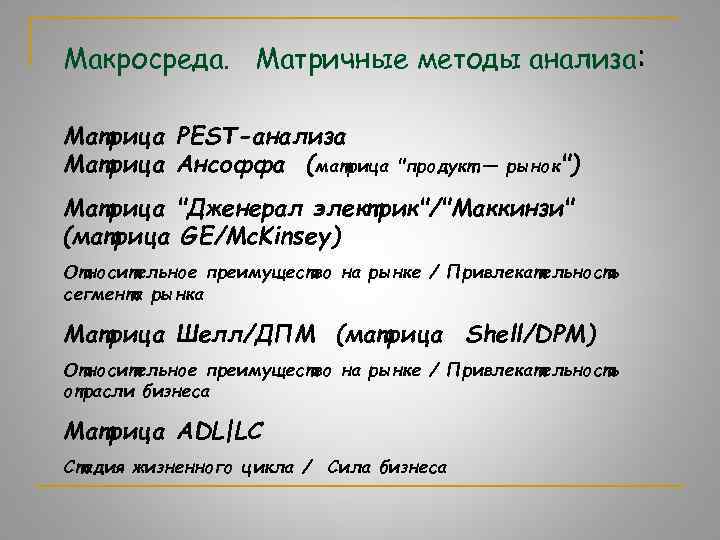 Макросреда. Матричные методы анализа:

Матрица PEST-анализа
Матрица Ансоффа (матрица "продукт— рынок")

Матрица "Дженерал электрик"/"Маккинзи" (матрица GE/McKinsey)

Относительное преимущество на рынке / Привлекательность сегмента рынка

Матрица Шелл/ДПМ (матрица Shell/DPM)

Относительное преимущество на рынке / Привлекательность отрасли бизнеса

Матрица ADL|LC

Стадия жизненного цикла / Сила бизнеса